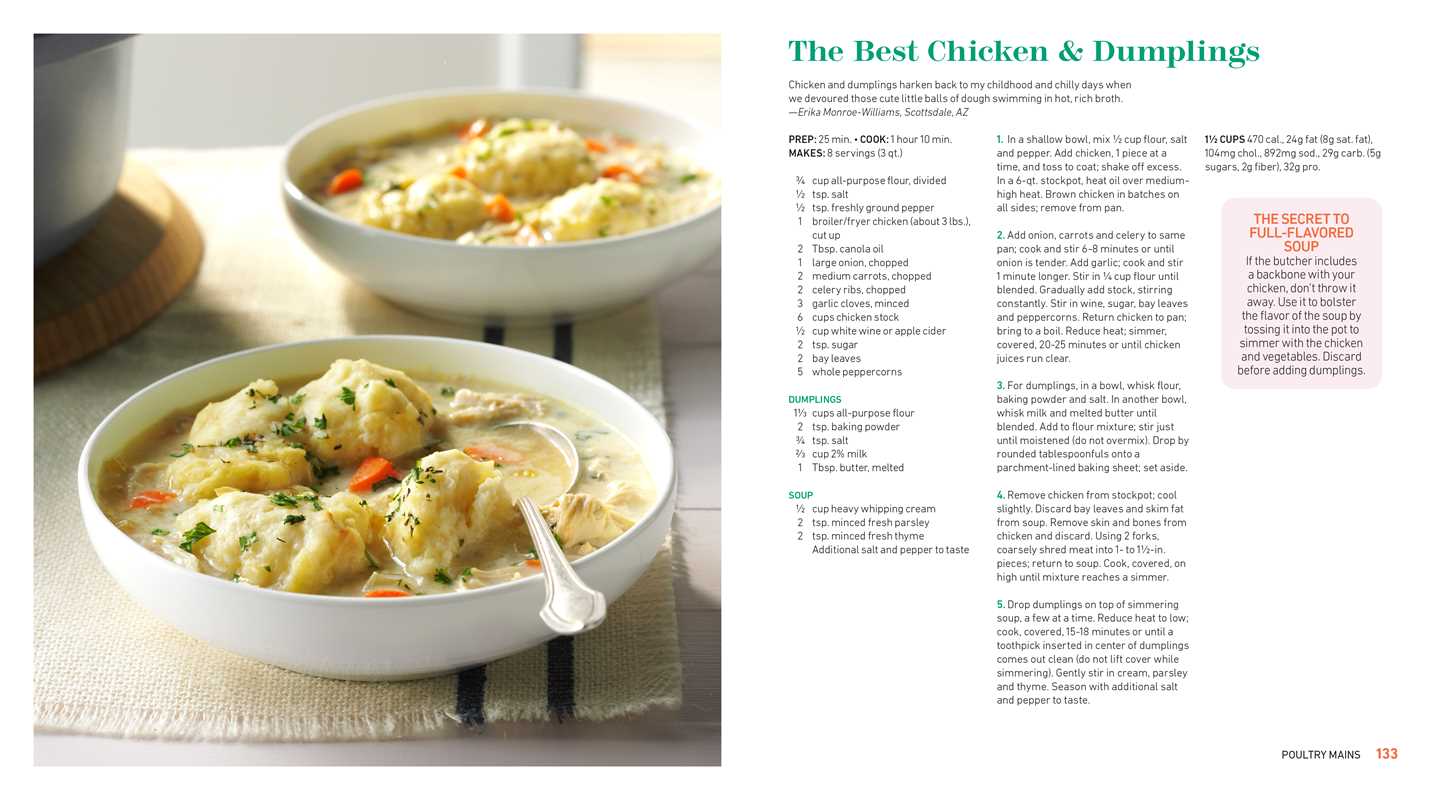 The Best Chicken & Dumplings

Chicken and dumplings harken back to my childhood and chilly days when we devoured those cute little balls of dough swimming in hot, rich broth. —Erika Monroe-Williams, Scottsdale, AZ

PREP: 25 min. • COOK: 1 hour 10 min.
MAKES: 8 servings (3 qt.)

¾ cup all-purpose flour, divided
½ tsp. salt
½ tsp. freshly ground pepper
1 broiler/fryer chicken (about 3 lbs.), cut up
2 Tbsp. canola oil
1 large onion, chopped
2 medium carrots, chopped
2 celery ribs, chopped
3 garlic cloves, minced
6 cups chicken stock
½ cup white wine or apple cider
2 tsp. sugar
2 bay leaves
5 whole peppercorns

DUMPLINGS
1⅓ cups all-purpose flour
2 tsp. baking powder
¾ tsp. salt
⅔ cup 2% milk
1 Tbsp. butter, melted

SOUP
½ cup heavy whipping cream
2 tsp. minced fresh parsley
2 tsp. minced fresh thyme
Additional salt and pepper to taste

1. In a shallow bowl, mix ½ cup flour, salt and pepper. Add chicken, 1 piece at a time, and toss to coat; shake off excess. In a 6-qt. stockpot, heat oil over medium-high heat. Brown chicken in batches on all sides; remove from pan.

2. Add onion, carrots and celery to same pan; cook and stir 6-8 minutes or until onion is tender. Add garlic; cook and stir 1 minute longer. Stir in ¼ cup flour until blended. Gradually add stock, stirring constantly. Stir in wine, sugar, bay leaves and peppercorns. Return chicken to pan; bring to a boil. Reduce heat; simmer, covered, 20-25 minutes or until chicken juices run clear.

3. For dumplings, in a bowl, whisk flour, baking powder and salt. In another bowl, whisk milk and melted butter until blended. Add to flour mixture; stir just until moistened (do not overmix). Drop by rounded tablespoonfuls onto a parchment-lined baking sheet; set aside.

4. Remove chicken from stockpot; cool slightly. Discard bay leaves and skim fat from soup. Remove skin and bones from chicken and discard. Using 2 forks, coarsely shred meat into 1- to 1½-in. pieces; return to soup. Cook, covered, on high until mixture reaches a simmer.

5. Drop dumplings on top of simmering soup, a few at a time. Reduce heat to low; cook, covered, 15-18 minutes or until a toothpick inserted in center of dumplings comes out clean (do not lift cover while simmering). Gently stir in cream, parsley and thyme. Season with additional salt and pepper to taste.

1½ CUPS 470 cal., 24g fat (8g sat. fat), 104mg chol., 892mg sod., 29g carb. (5g sugars, 2g fiber), 32g pro.

THE SECRET TO FULL-FLAVORED SOUP
If the butcher includes a backbone with your chicken, don't throw it away. Use it to bolster the flavor of the soup by tossing it into the pot to simmer with the chicken and vegetables. Discard before adding dumplings.

POULTRY MAINS 133